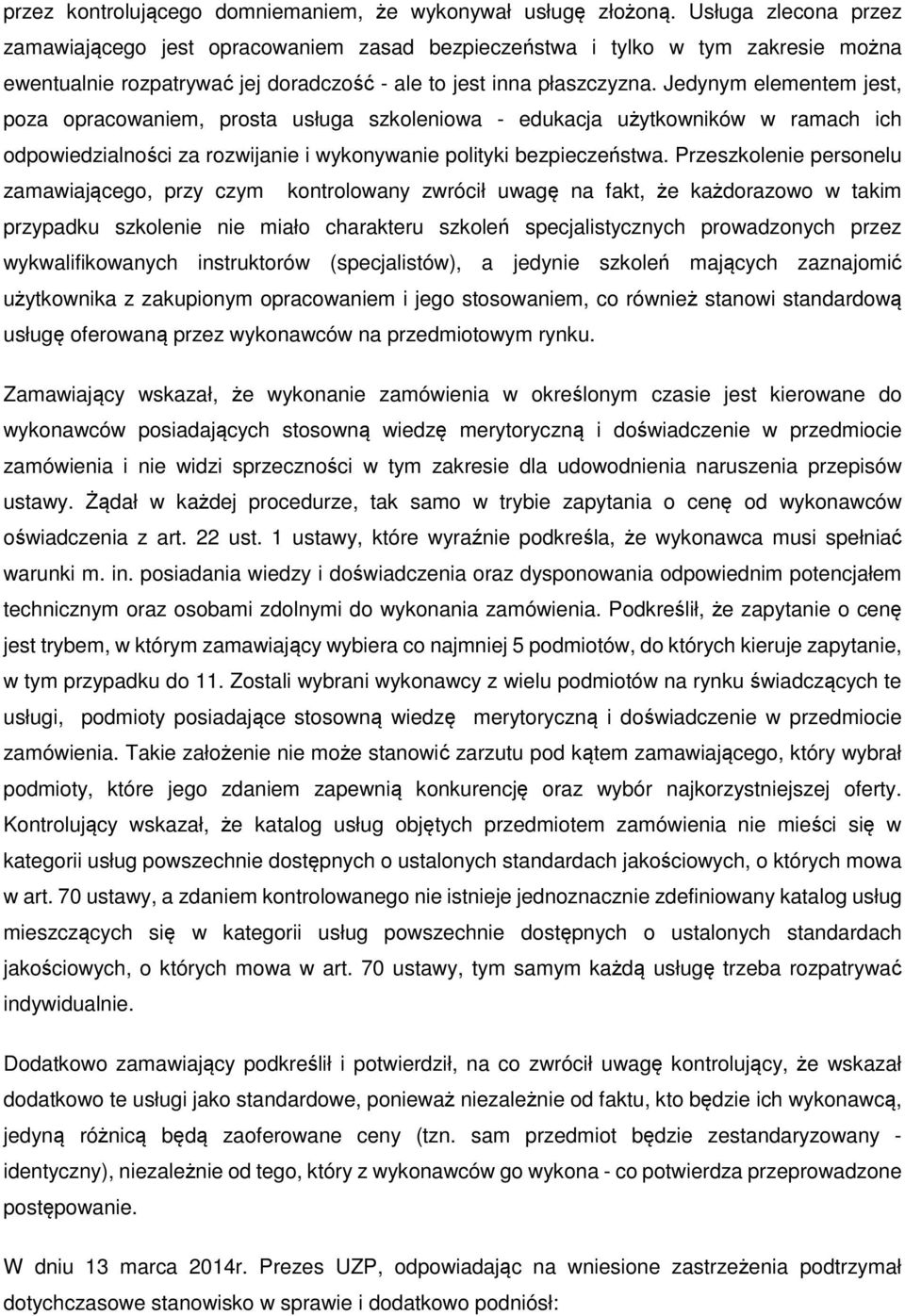 przez kontrolującego domniemaniem, że wykonywał usługę złożoną. Usługa zlecona przez zamawiającego jest opracowaniem zasad bezpieczeństwa i tylko w tym zakresie można ewentualnie rozpatrywać jej doradczość - ale to jest inna płaszczyzna. Jedynym elementem jest, poza opracowaniem, prosta usługa szkoleniowa - edukacja użytkowników w ramach ich odpowiedzialności za rozwijanie i wykonywanie polityki bezpieczeństwa. Przeszkolenie personelu zamawiającego, przy czym kontrolowany zwrócił uwagę na fakt, że każdorazowo w takim przypadku szkolenie nie miało charakteru szkoleń specjalistycznych prowadzonych przez wykwalifikowanych instruktorów (specjalistów), a jedynie szkoleń mających zaznajomić użytkownika z zakupionym opracowaniem i jego stosowaniem, co również stanowi standardową usługę oferowaną przez wykonawców na przedmiotowym rynku.

Zamawiający wskazał, że wykonanie zamówienia w określonym czasie jest kierowane do wykonawców posiadających stosowną wiedzę merytoryczną i doświadczenie w przedmiocie zamówienia i nie widzi sprzeczności w tym zakresie dla udowodnienia naruszenia przepisów ustawy. Żądał w każdej procedurze, tak samo w trybie zapytania o cenę od wykonawców oświadczenia z art. 22 ust. 1 ustawy, które wyraźnie podkreśla, że wykonawca musi spełniać warunki m. in. posiadania wiedzy i doświadczenia oraz dysponowania odpowiednim potencjałem technicznym oraz osobami zdolnymi do wykonania zamówienia. Podkreślił, że zapytanie o cenę jest trybem, w którym zamawiający wybiera co najmniej 5 podmiotów, do których kieruje zapytanie, w tym przypadku do 11. Zostali wybrani wykonawcy z wielu podmiotów na rynku świadczących te usługi, podmioty posiadające stosowną wiedzę merytoryczną i doświadczenie w przedmiocie zamówienia. Takie założenie nie może stanowić zarzutu pod kątem zamawiającego, który wybrał podmioty, które jego zdaniem zapewnią konkurencję oraz wybór najkorzystniejszej oferty. Kontrolujący wskazał, że katalog usług objętych przedmiotem zamówienia nie mieści się w kategorii usług powszechnie dostępnych o ustalonych standardach jakościowych, o których mowa w art. 70 ustawy, a zdaniem kontrolowanego nie istnieje jednoznacznie zdefiniowany katalog usług mieszczących się w kategorii usług powszechnie dostępnych o ustalonych standardach jakościowych, o których mowa w art. 70 ustawy, tym samym każdą usługę trzeba rozpatrywać indywidualnie.

Dodatkowo zamawiający podkreślił i potwierdził, na co zwrócił uwagę kontrolujący, że wskazał dodatkowo te usługi jako standardowe, ponieważ niezależnie od faktu, kto będzie ich wykonawcą, jedyną różnicą będą zaoferowane ceny (tzn. sam przedmiot będzie zestandaryzowany - identyczny), niezależnie od tego, który z wykonawców go wykona - co potwierdza przeprowadzone postępowanie.

W dniu 13 marca 2014r. Prezes UZP, odpowiadając na wniesione zastrzeżenia podtrzymał dotychczasowe stanowisko w sprawie i dodatkowo podniósł: